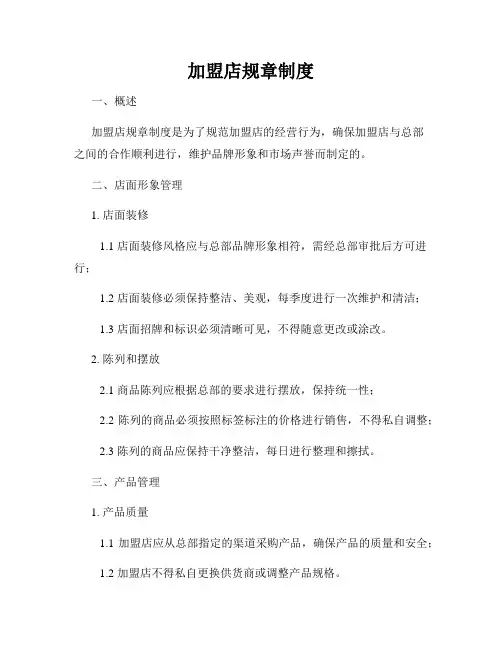 加盟店规章制度

一、概述

加盟店规章制度是为了规范加盟店的经营行为，确保加盟店与总部之间的合作顺利进行，维护品牌形象和市场声誉而制定的。

二、店面形象管理

1. 店面装修

1.1 店面装修风格应与总部品牌形象相符，需经总部审批后方可进行；

1.2 店面装修必须保持整洁、美观，每季度进行一次维护和清洁；

1.3 店面招牌和标识必须清晰可见，不得随意更改或涂改。

2. 陈列和摆放

2.1 商品陈列应根据总部的要求进行摆放，保持统一性；

2.2 陈列的商品必须按照标签标注的价格进行销售，不得私自调整；

2.3 陈列的商品应保持干净整洁，每日进行整理和擦拭。

三、产品管理

1. 产品质量

1.1 加盟店应从总部指定的渠道采购产品，确保产品的质量和安全；

1.2 加盟店不得私自更换供货商或调整产品规格。